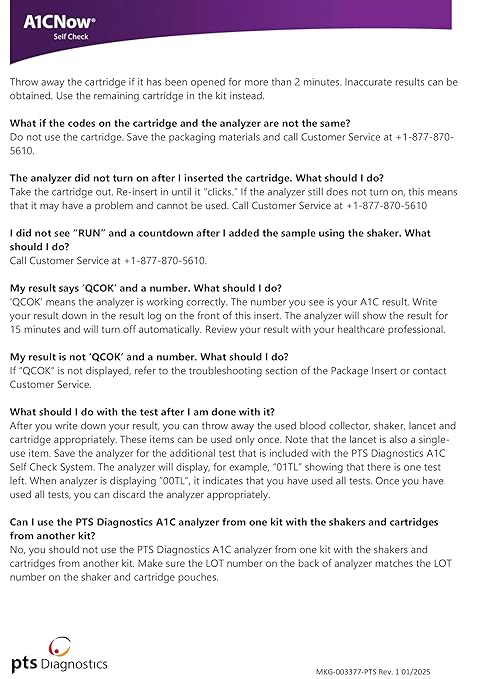 A1CNow®
Self Check

Throw away the cartridge if it has been opened for more than 2 minutes. Inaccurate results can be obtained. Use the remaining cartridge in the kit instead.

What if the codes on the cartridge and the analyzer are not the same?
Do not use the cartridge. Save the packaging materials and call Customer Service at +1-877-870-5610.

The analyzer did not turn on after I inserted the cartridge. What should I do?
Take the cartridge out. Re-insert in until it "clicks." If the analyzer still does not turn on, this means that it may have a problem and cannot be used. Call Customer Service at +1-877-870-5610

I did not see "RUN" and a countdown after I added the sample using the shaker. What should I do?
Call Customer Service at +1-877-870-5610.

My result says 'QCOK' and a number. What should I do?
'QCOK' means the analyzer is working correctly. The number you see is your A1C result. Write your result down in the result log on the front of this insert. The analyzer will show the result for 15 minutes and will turn off automatically. Review your result with your healthcare professional.

My result is not 'QCOK' and a number. What should I do?
If "QCOK" is not displayed, refer to the troubleshooting section of the Package Insert or contact Customer Service.

What should I do with the test after I am done with it?
After you write down your result, you can throw away the used blood collector, shaker, lancet and cartridge appropriately. These items can be used only once. Note that the lancet is also a single-use item. Save the analyzer for the additional test that is included with the PTS Diagnostics A1C Self Check System. The analyzer will display, for example, "01TL" showing that there is one test left. When analyzer is displaying "00TL", it indicates that you have used all tests. Once you have used all tests, you can discard the analyzer appropriately.

Can I use the PTS Diagnostics A1C analyzer from one kit with the shakers and cartridges from another kit?
No, you should not use the PTS Diagnostics A1C analyzer from one kit with the shakers and cartridges from another kit. Make sure the LOT number on the back of analyzer matches the LOT number on the shaker and cartridge pouches.

pts Diagnostics

MKG-003377-PTS Rev. 1 01/2025